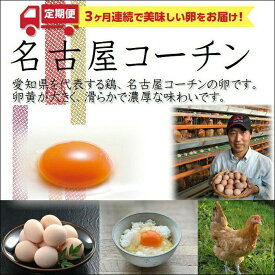 定期便
3ヶ月連続で美味しい卵をお届け!

名古屋コーチン

愛知県を代表する鶏、名古屋コーチンの卵です。
卵黄が大きく、滑らかで濃厚な味わいです。